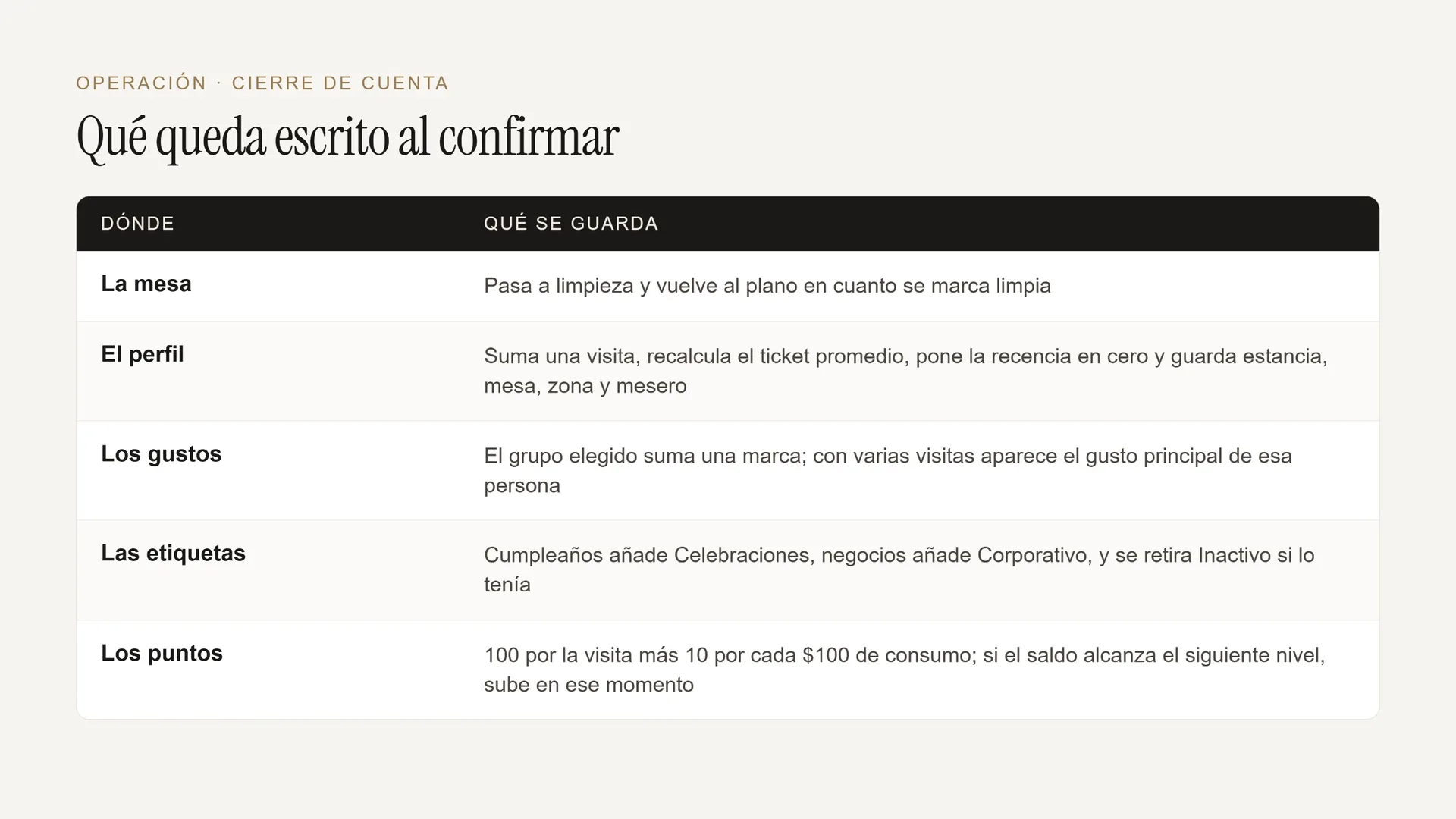 OPERACIÓN · CIERRE DE CUENTA

Qué queda escrito al confirmar

| DÓNDE | QUÉ SE GUARDA |
|---|---|
| La mesa | Pasa a limpieza y vuelve al plano en cuanto se marca limpia |
| El perfil | Suma una visita, recalcula el ticket promedio, pone la recencia en cero y guarda estancia, mesa, zona y mesero |
| Los gustos | El grupo elegido suma una marca; con varias visitas aparece el gusto principal de esa persona |
| Las etiquetas | Cumpleaños añade Celebraciones, negocios añade Corporativo, y se retira Inactivo si lo tenía |
| Los puntos | 100 por la visita más 10 por cada \$100 de consumo; si el saldo alcanza el siguiente nivel, sube en ese momento |